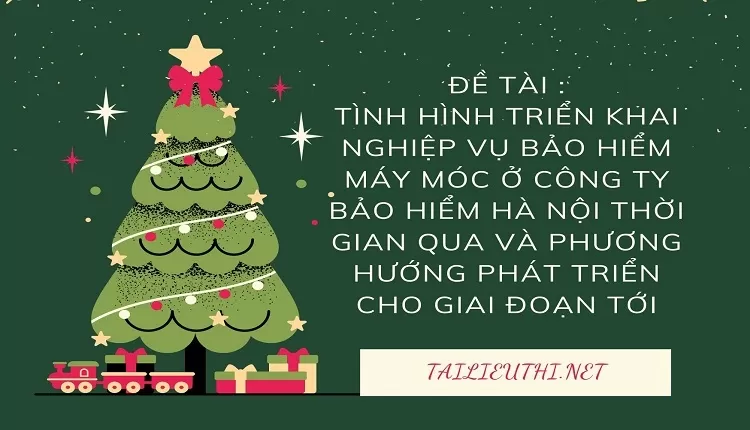 ĐỀ TÀI :
TÌNH HÌNH TRIỂN KHAI NGHIỆP VỤ BẢO HIỂM MÁY MÓC Ở CÔNG TY BẢO HIỂM HÀ NỘI THỜI GIAN QUA VÀ PHƯƠNG HƯỚNG PHÁT TRIỂN CHO GIAI ĐOẠN TỚI

TAILIEUTHI.NET